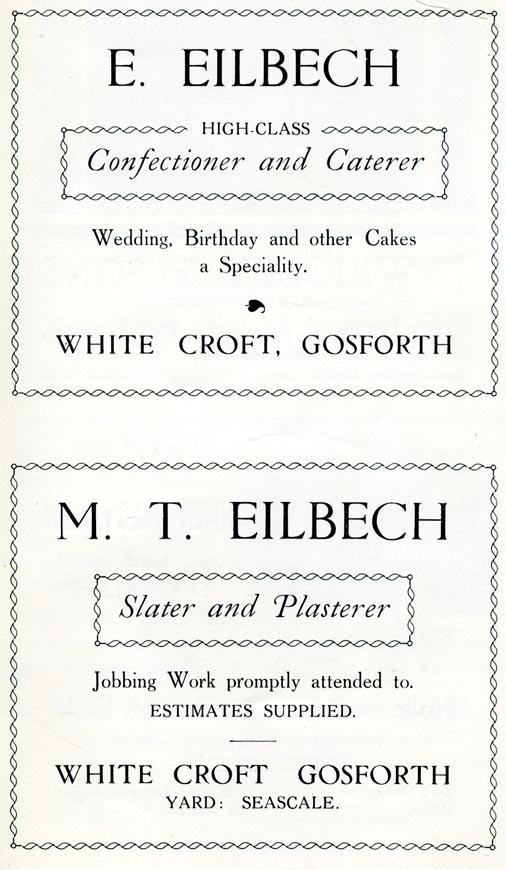 E. EILBECH

HIGH-CLASS
Confectioner and Caterer

Wedding, Birthday and other Cakes a Speciality.

WHITE CROFT, GOSFORTH

M. T. EILBECH

Slater and Plasterer

Jobbing Work promptly attended to.
ESTIMATES SUPPLIED.

WHITE CROFT GOSFORTH
YARD: SEASCALE.